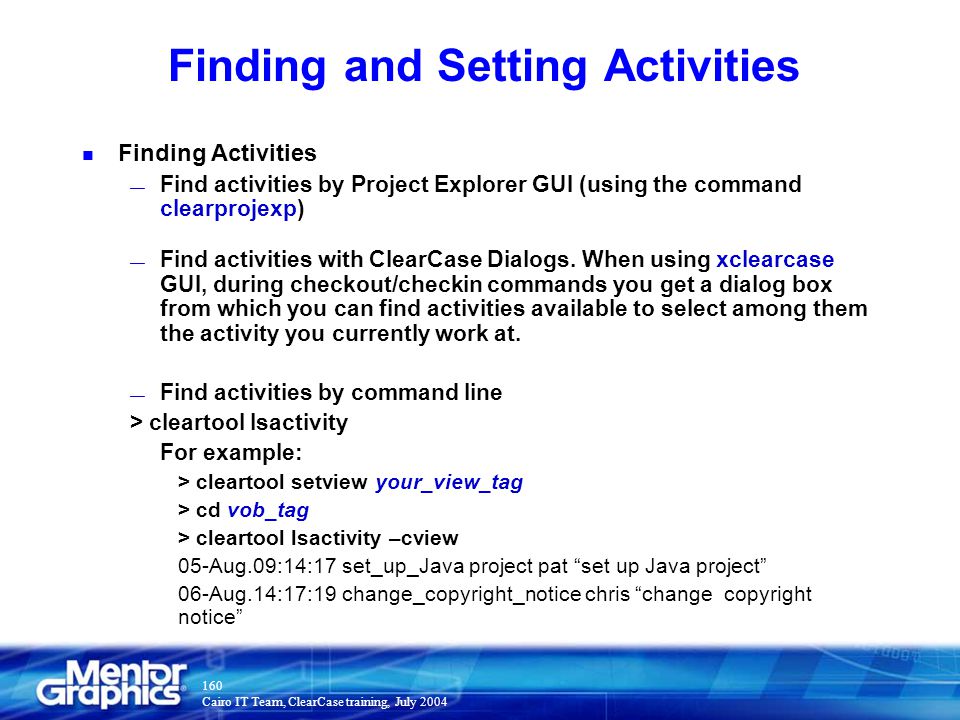 Finding and Setting Activities

Finding Activities

— Find activities by Project Explorer GUI (using the command clearprojexp)

— Find activities with ClearCase Dialogs. When using xclearcase GUI, during checkout/checkin commands you get a dialog box from which you can find activities available to select among them the activity you currently work at.

— Find activities by command line

> cleartool lsactivity

For example:

> cleartool setview your_view_tag

> cd vob_tag

> cleartool lsactivity –cview

05-Aug.09:14:17 set_up_Java project pat “set up Java project”

06-Aug.14:17:19 change_copyright_notice chris “change copyright notice”

Mentor Graphics

160

Cairo IT Team, ClearCase training, July 2004